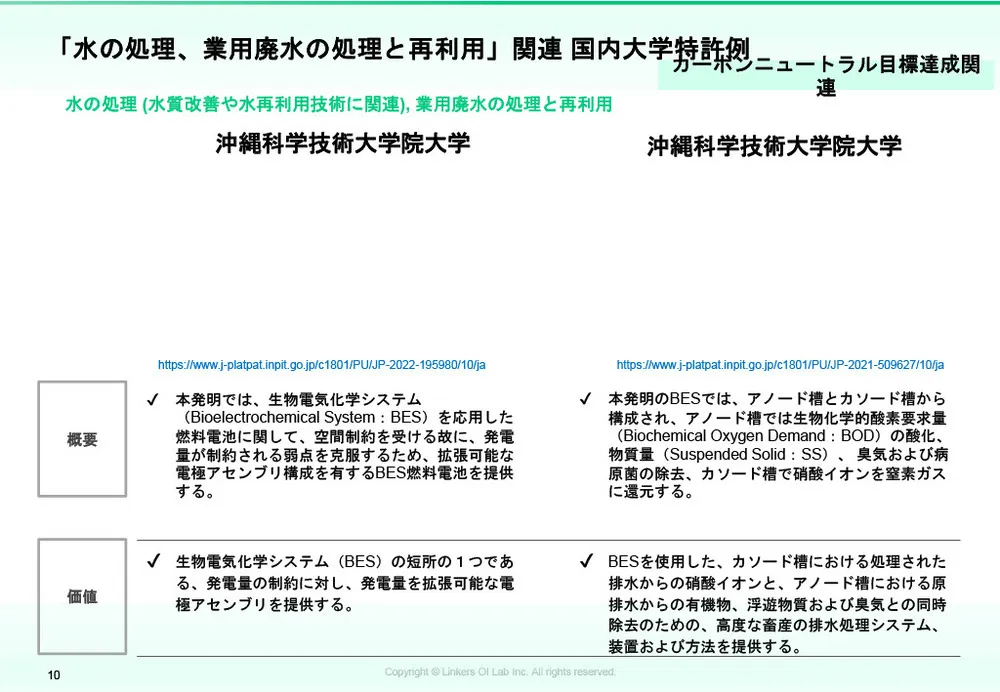 「水の処理、業用廃水の処理と再利用」関連 国内大学特許例

カーボンニュートラル目標達成関連

水の処理 (水質改善や水再利用技術に関連), 業用廃水の処理と再利用

沖縄科学技術大学院大学

沖縄科学技術大学院大学

https://www.j-platpat.inpit.go.jp/c1801/PU/JP-2022-195980/10/ja

https://www.j-platpat.inpit.go.jp/c1801/PU/JP-2021-509627/10/ja

概要

✓ 本発明では、生物電気化学システム（Bioelectrochemical System：BES）を応用した燃料電池に関して、空間制約を受ける故に、発電量が制約される弱点を克服するため、拡張可能な電極アセンブリ構成を有するBES燃料電池を提供する。

✓ 本発明のBESでは、アノード槽とカソード槽から構成され、アノード槽では生物化学的酸素要求量（Biochemical Oxygen Demand：BOD）の酸化、物質量（Suspended Solid：SS）、臭気および病原菌の除去、カソード槽で硝酸イオンを窒素ガスに還元する。

価値

✓ 生物電気化学システム（BES）の短所の１つである、発電量の制約に対し、発電量を拡張可能な電極アセンブリを提供する。

✓ BESを使用した、カソード槽における処理された排水からの硝酸イオンと、アノード槽における原排水からの有機物、浮遊物質および臭気との同時除去のための、高度な畜産の排水処理システム、装置および方法を提供する。

10

Copyright © Linkers OI Lab Inc. All rights reserved.